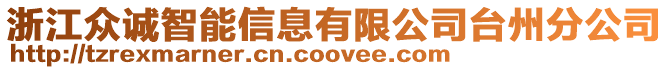 浙江众诚智能信息有限公司台州分公司
http://tzrexmarner.cn.coovee.com